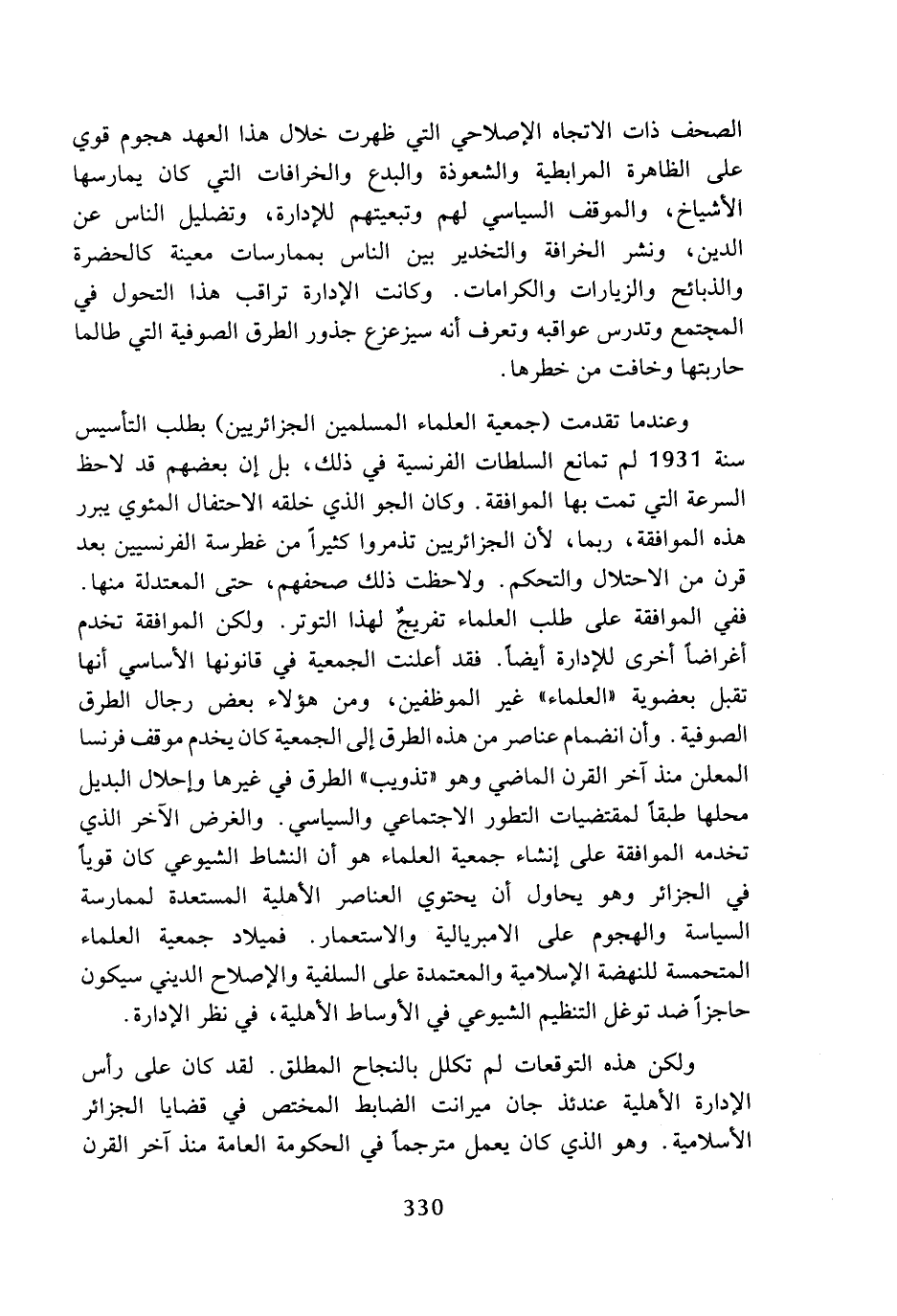 الصحف ذات الاتجاه الإصلاحي التي ظهرت خلال هذا العهد هجوم قوي على الظاهرة المرابطية والشعوذة والبدع والخرافات التي كان يمارسها الأشياخ، والموقف السياسي لهم وتبعيتهم للإدارة، وتضليل الناس عن الدين، ونشر الخرافة والتخدير بين الناس بممارسات معينة كالحضرة والذبائح والزيارات والكرامات. وكانت الإدارة تراقب هذا التحول في المجتمع وتدرس عواقبه وتعرف أنه سيزعزع جذور الطرق الصوفية التي طالما حاربتها وخافت من خطرها.

وعندما تقدمت (جمعية العلماء المسلمين الجزائريين) بطلب التأسيس سنة 1931 لم تمانع السلطات الفرنسية في ذلك، بل إن بعضهم قد لاحظ السرعة التي تمت بها الموافقة. وكان الجو الذي خلقه الاحتفال المئوي يبرر هذه الموافقة، ربما، لأن الجزائريين تذمروا كثيراً من غطرسة الفرنسيين بعد قرن من الاحتلال والتحكم. ولاحظت ذلك صحفهم، حتى المعتدلة منها. ففي الموافقة على طلب العلماء تفريجٌ لهذا التوتر. ولكن الموافقة تخدم أغراضاً أخرى للإدارة أيضاً. فقد أعلنت الجمعية في قانونها الأساسي أنها تقبل بعضوية «العلماء» غير الموظفين، ومن هؤلاء بعض رجال الطرق الصوفية. وأن انضمام عناصر من هذه الطرق إلى الجمعية كان يخدم موقف فرنسا المعلن منذ آخر القرن الماضي وهو «تذويب» الطرق في غيرها وإحلال البديل محلها طبقاً لمقتضيات التطور الاجتماعي والسياسي. والغرض الآخر الذي تخدمه الموافقة على إنشاء جمعية العلماء هو أن النشاط الشيوعي كان قوياً في الجزائر وهو يحاول أن يحتوي العناصر الأهلية المستعدة لممارسة السياسة والهجوم على الامبريالية والاستعمار. فميلاد جمعية العلماء المتحمسة للنهضة الإسلامية والمعتمدة على السلفية والإصلاح الديني سيكون حاجزاً ضد توغل التنظيم الشيوعي في الأوساط الأهلية، في نظر الإدارة.

ولكن هذه التوقعات لم تكلل بالنجاح المطلق. لقد كان على رأس الإدارة الأهلية عندئذ جان ميرانت الضابط المختص في قضايا الجزائر الأسلامية. وهو الذي كان يعمل مترجماً في الحكومة العامة منذ آخر القرن

330